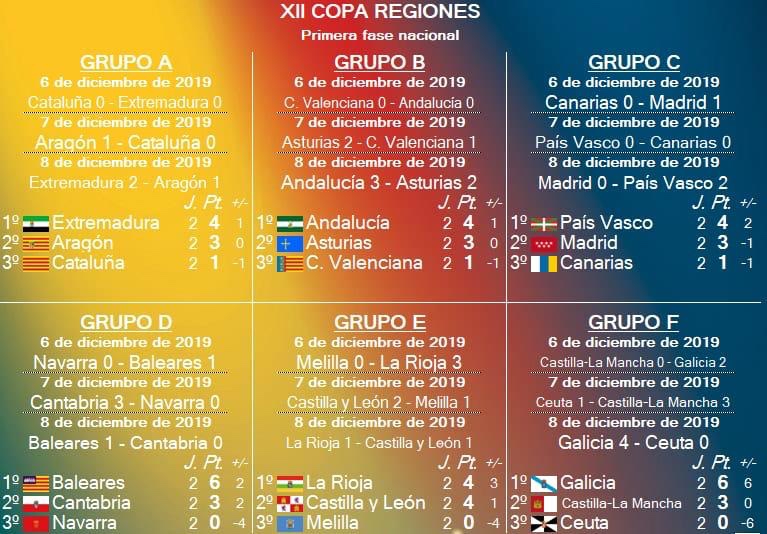 XII COPA REGIONES
Primera fase nacional

GRUPO A
6 de diciembre de 2019
Cataluña 0 - Extremadura 0
7 de diciembre de 2019
Aragón 1 - Cataluña 0
8 de diciembre de 2019
Extremadura 2 - Aragón 1

| | J. | Pt. | +/- |
|---|---|---|---|
| 1º Extremadura | 2 | 4 | 1 |
| 2º Aragón | 2 | 3 | 0 |
| 3º Cataluña | 2 | 1 | -1 |

GRUPO B
6 de diciembre de 2019
C. Valenciana 0 - Andalucía 0
7 de diciembre de 2019
Asturias 2 - C. Valenciana 1
8 de diciembre de 2019
Andalucía 3 - Asturias 2

| | J. | Pt. | +/- |
|---|---|---|---|
| 1º Andalucía | 2 | 4 | 1 |
| 2º Asturias | 2 | 3 | 0 |
| 3º C. Valenciana | 2 | 1 | -1 |

GRUPO C
6 de diciembre de 2019
Canarias 0 - Madrid 1
7 de diciembre de 2019
País Vasco 0 - Canarias 0
8 de diciembre de 2019
Madrid 0 - País Vasco 2

| | J. | Pt. | +/- |
|---|---|---|---|
| 1º País Vasco | 2 | 4 | 2 |
| 2º Madrid | 2 | 3 | -1 |
| 3º Canarias | 2 | 1 | -1 |

GRUPO D
6 de diciembre de 2019
Navarra 0 - Baleares 1
7 de diciembre de 2019
Cantabria 3 - Navarra 0
8 de diciembre de 2019
Baleares 1 - Cantabria 0

| | J. | Pt. | +/- |
|---|---|---|---|
| 1º Baleares | 2 | 6 | 2 |
| 2º Cantabria | 2 | 3 | 2 |
| 3º Navarra | 2 | 0 | -4 |

GRUPO E
6 de diciembre de 2019
Melilla 0 - La Rioja 3
7 de diciembre de 2019
Castilla y León 2 - Melilla 1
8 de diciembre de 2019
La Rioja 1 - Castilla y León 1

| | J. | Pt. | +/- |
|---|---|---|---|
| 1º La Rioja | 2 | 4 | 3 |
| 2º Castilla y León | 2 | 4 | 1 |
| 3º Melilla | 2 | 0 | -4 |

GRUPO F
6 de diciembre de 2019
Castilla-La Mancha 0 - Galicia 2
7 de diciembre de 2019
Ceuta 1 - Castilla-La Mancha 3
8 de diciembre de 2019
Galicia 4 - Ceuta 0

| | J. | Pt. | +/- |
|---|---|---|---|
| 1º Galicia | 2 | 6 | 6 |
| 2º Castilla-La Mancha | 2 | 3 | 0 |
| 3º Ceuta | 2 | 0 | -6 |